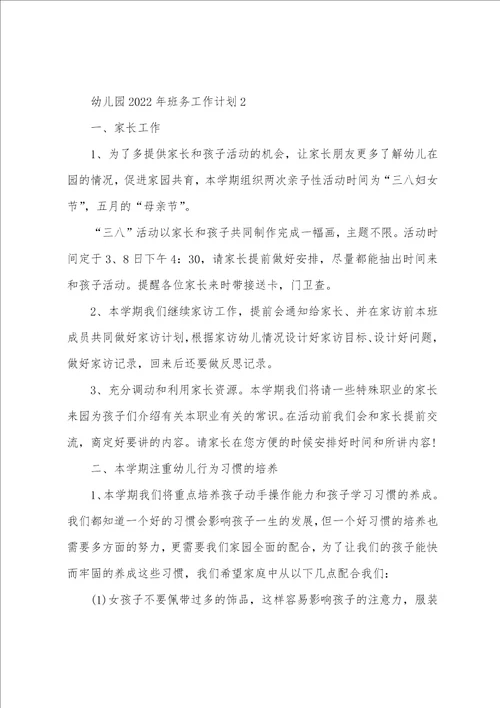 幼儿园2022年班务工作计划2

一、家长工作

1、为了多提供家长和孩子活动的机会，让家长朋友更多了解幼儿在园的情况，促进家园共育，本学期组织两次亲子性活动时间为“三八妇女节”，五月的“母亲节”。

“三八”活动以家长和孩子共同制作完成一幅画，主题不限。活动时间定于3、8日下午4：30，请家长提前做好安排，尽量都能抽出时间来和孩子活动。提醒各位家长来时带接送卡，门卫查。

2、本学期我们继续家访工作，提前会通知给家长、并在家访前本班成员共同做好家访计划，根据家访幼儿情况设计好家访目标、设计好问题，做好家访记录，回来后还要做反思记录。

3、充分调动和利用家长资源。本学期我们将请一些特殊职业的家长来园为孩子们介绍有关本职业有关的常识。在活动前我们会和家长提前交流，商定好要讲的内容。请家长在您方便的时候安排好时间和所讲内容！

二、本学期注重幼儿行为习惯的培养

1、本学期我们将重点培养孩子动手操作能力和孩子学习习惯的养成。我们都知道一个好的习惯会影响孩子一生的发展，但一个好习惯的培养也需要多方面的努力，更需要我们家园全面的配合，为了让我们的孩子能快而牢固的养成这些习惯，我们希望家庭中从以下几点配合我们：

(1)女孩子不要佩带过多的饰品，这样容易影响孩子的注意力，服装